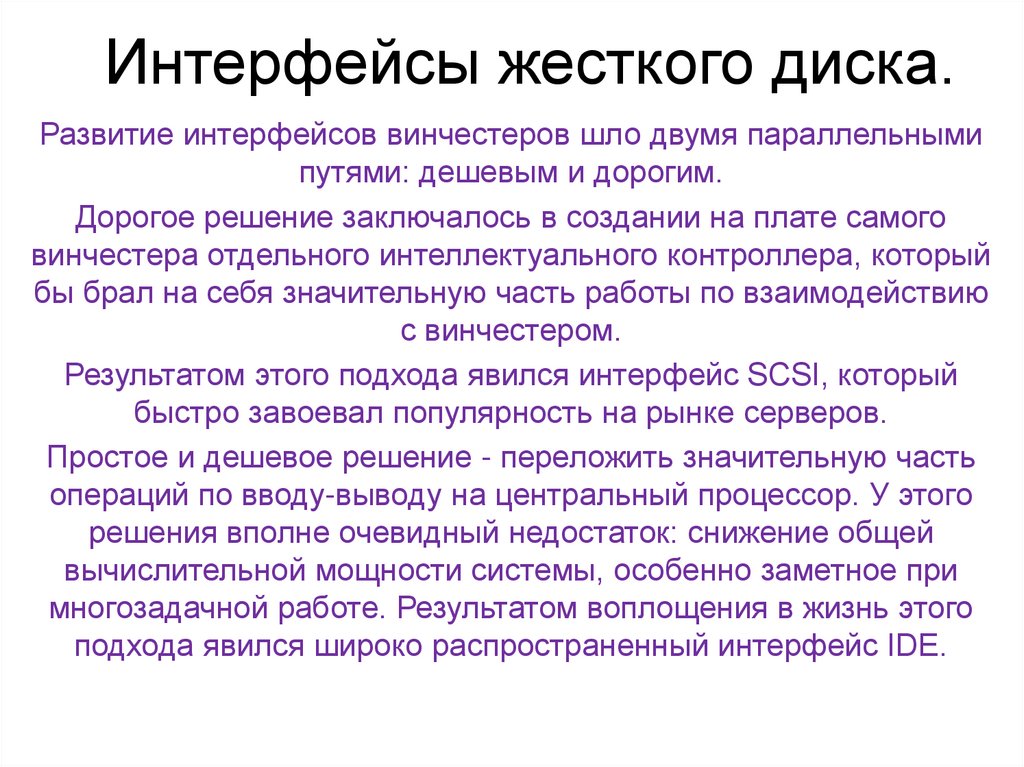 Интерфейсы жесткого диска.

Развитие интерфейсов винчестеров шло двумя параллельными путями: дешевым и дорогим.

Дорогое решение заключалось в создании на плате самого винчестера отдельного интеллектуального контроллера, который бы брал на себя значительную часть работы по взаимодействию с винчестером.

Результатом этого подхода явился интерфейс SCSI, который быстро завоевал популярность на рынке серверов.

Простое и дешевое решение - переложить значительную часть операций по вводу-выводу на центральный процессор. У этого решения вполне очевидный недостаток: снижение общей вычислительной мощности системы, особенно заметное при многозадачной работе. Результатом воплощения в жизнь этого подхода явился широко распространенный интерфейс IDE.